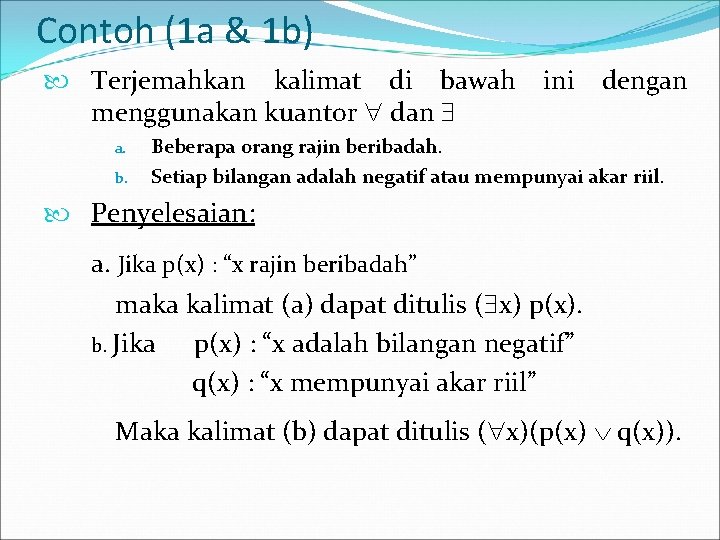 Contoh (1a & 1b)

Terjemahkan kalimat di bawah ini dengan menggunakan kuantor $\forall$ dan $\exists$

a. Beberapa orang rajin beribadah.

b. Setiap bilangan adalah negatif atau mempunyai akar riil.

Penyelesaian:

a. Jika p(x) : “x rajin beribadah”

maka kalimat (a) dapat ditulis $(\exists x)$ p(x).

b. Jika p(x) : “x adalah bilangan negatif”

q(x) : “x mempunyai akar riil”

Maka kalimat (b) dapat ditulis $(\forall x)(p(x) \vee q(x))$.